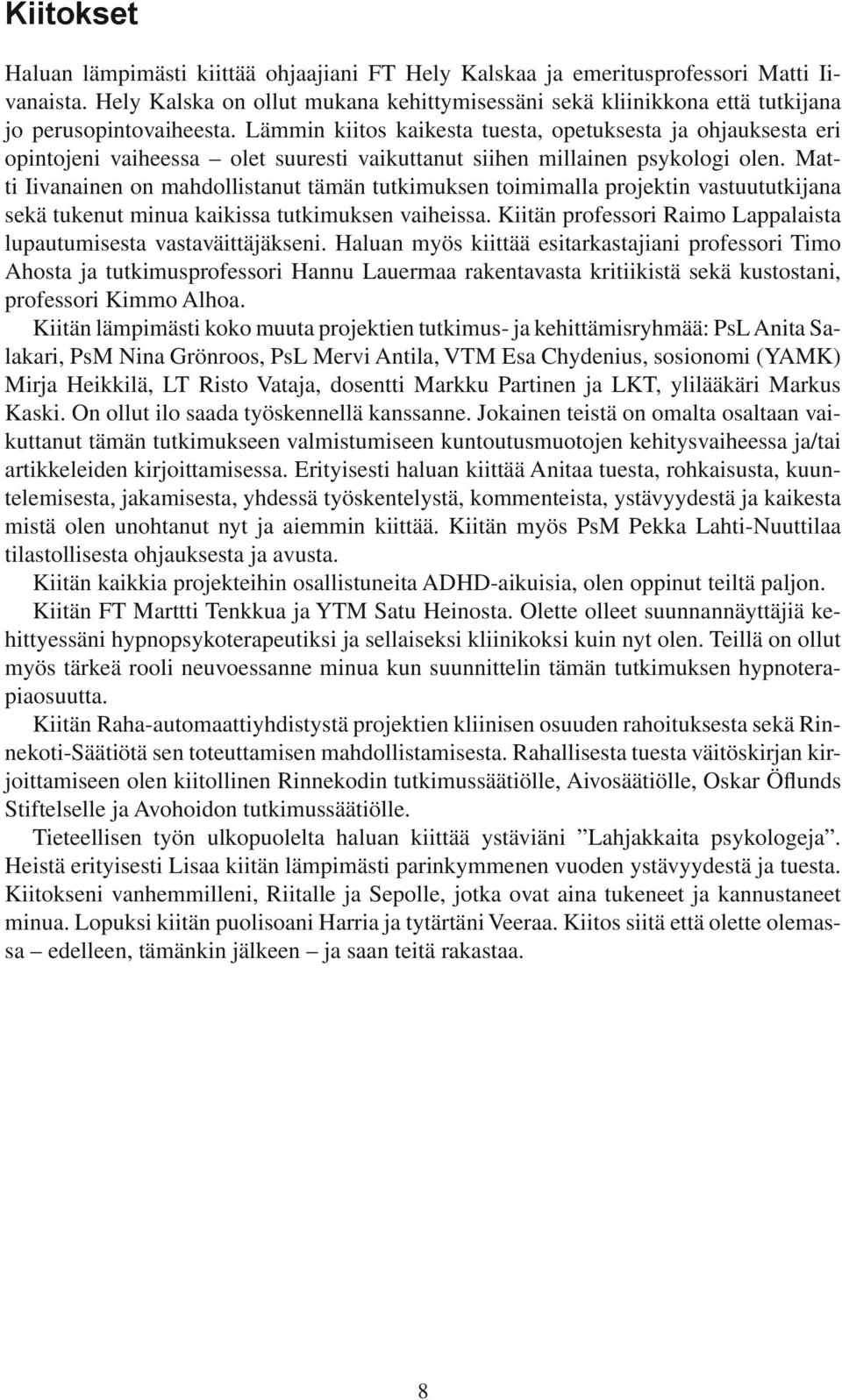 Kiitokset

Haluan lämpimästi kiittää ohjaajiani FT Hely Kalskaa ja emeritusprofessori Matti Iivanaista. Hely Kalska on ollut mukana kehittymisessäni sekä kliinikkona että tutkijana jo perusopintovaiheesta. Lämmin kiitos kaikesta tuesta, opetuksesta ja ohjauksesta eri opintojeni vaiheessa – olet suuresti vaikuttanut siihen millainen psykologi olen. Matti Iivanainen on mahdollistanut tämän tutkimuksen toimimalla projektin vastuututkijana sekä tukenut minua kaikissa tutkimuksen vaiheissa. Kiitän professori Raimo Lappalaista lupautumisesta vastaväittäjäkseni. Haluan myös kiittää esitarkastajiani professori Timo Ahosta ja tutkimusprofessori Hannu Lauermaa rakentavasta kritiikistä sekä kustostani, professori Kimmo Alhoa.

Kiitän lämpimästi koko muuta projektien tutkimus- ja kehittämisryhmää: PsL Anita Salakari, PsM Nina Grönroos, PsL Mervi Antila, VTM Esa Chydenius, sosionomi (YAMK) Mirja Heikkilä, LT Risto Vataja, dosentti Markku Partinen ja LKT, ylilääkäri Markus Kaski. On ollut ilo saada työskennellä kanssanne. Jokainen teistä on omalta osaltaan vaikuttanut tämän tutkimukseen valmistumiseen kuntoutusmuotojen kehitysvaiheessa ja/tai artikkeleiden kirjoittamisessa. Erityisesti haluan kiittää Anitaa tuesta, rohkaisusta, kuuntelemisesta, jakamisesta, yhdessä työskentelystä, kommenteista, ystävyydestä ja kaikesta mistä olen unohtanut nyt ja aiemmin kiittää. Kiitän myös PsM Pekka Lahti-Nuuttilaa tilastollisesta ohjauksesta ja avusta.

Kiitän kaikkia projekteihin osallistuneita ADHD-aikuisia, olen oppinut teiltä paljon.

Kiitän FT Marttti Tenkkua ja YTM Satu Heinosta. Olette olleet suunnannäyttäjiä kehittyessäni hypnopsykoterapeutiksi ja sellaiseksi kliinikoksi kuin nyt olen. Teillä on ollut myös tärkeä rooli neuvoessanne minua kun suunnittelin tämän tutkimuksen hypnoterapiaosuutta.

Kiitän Raha-automaattiyhdistystä projektien kliinisen osuuden rahoituksesta sekä Rinnekoti-Säätiötä sen toteuttamisen mahdollistamisesta. Rahallisesta tuesta väitöskirjan kirjoittamiseen olen kiitollinen Rinnekodin tutkimussäätiölle, Aivosäätiölle, Oskar Öflunds Stiftelselle ja Avohoidon tutkimussäätiölle.

Tieteellisen työn ulkopuolelta haluan kiittää ystäviäni ”Lahjakkaita psykologeja”. Heistä erityisesti Lisaa kiitän lämpimästi parinkymmenen vuoden ystävyydestä ja tuesta. Kiitokseni vanhemmilleni, Riitalle ja Sepolle, jotka ovat aina tukeneet ja kannustaneet minua. Lopuksi kiitän puolisoani Harria ja tytärtäni Veeraa. Kiitos siitä että olette olemassa – edelleen, tämänkin jälkeen – ja saan teitä rakastaa.

8